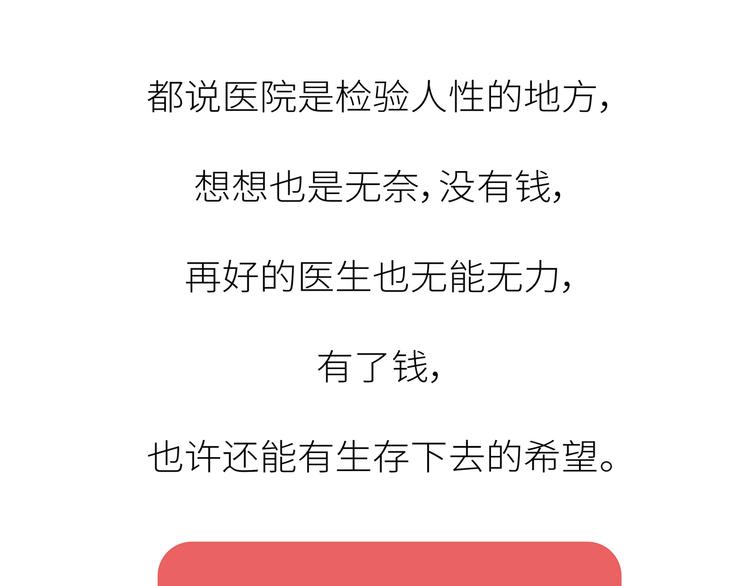 都说医院是检验人性的地方，

想想也是无奈，没有钱，

再好的医生也无能无力，

有了钱，

也许还能有生存下去的希望。